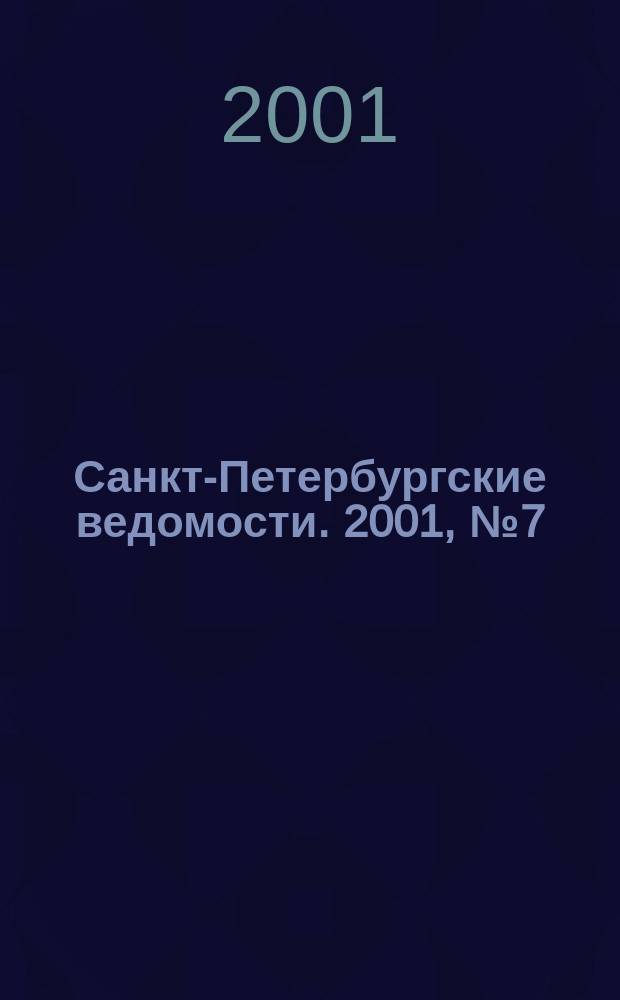 2001

Санкт-Петербургские ведомости. 2001, №7